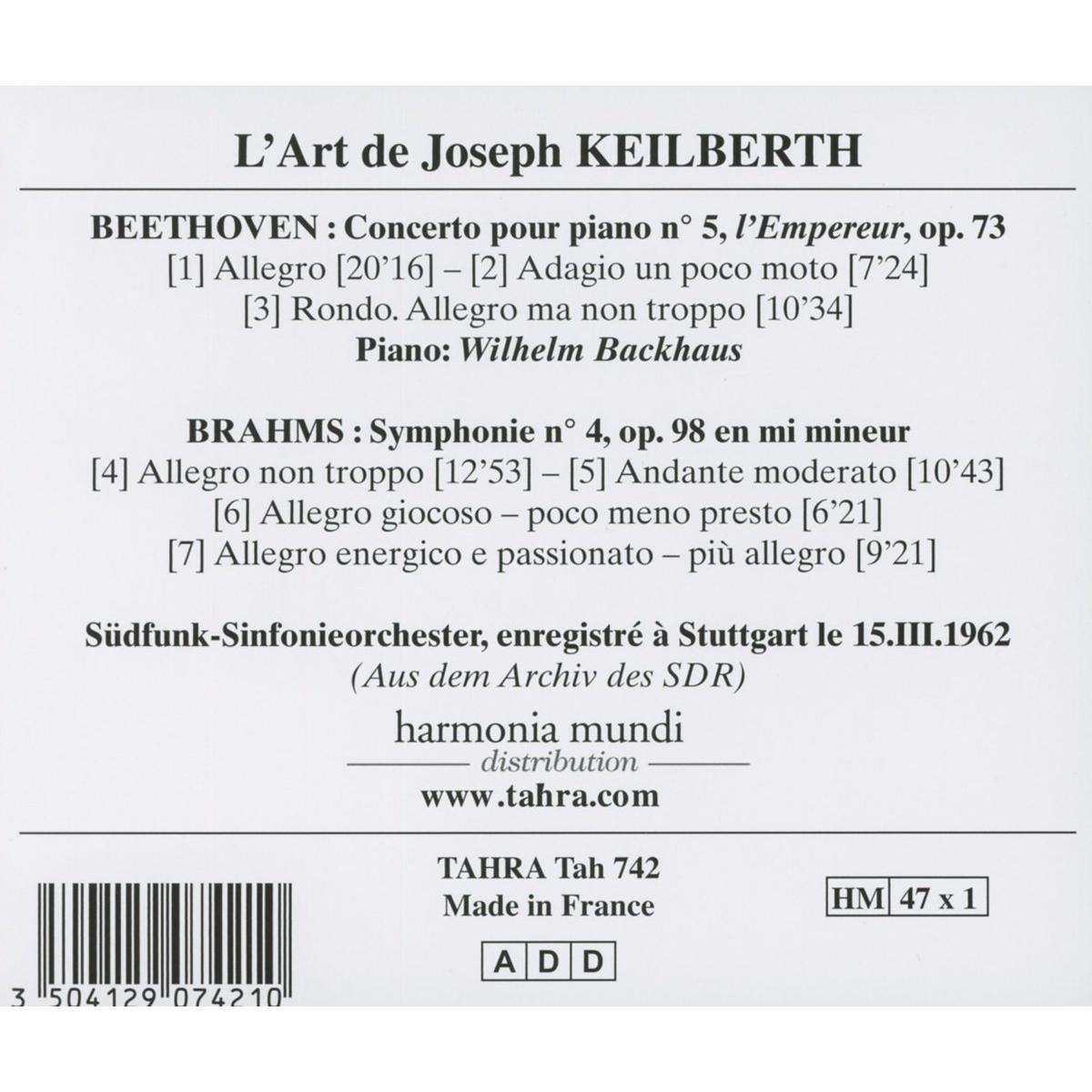 L'Art de Joseph KEILBERTH

BEETHOVEN : Concerto pour piano n° 5, l'Empereur, op. 73
[1] Allegro [20'16] – [2] Adagio un poco moto [7'24]
[3] Rondo. Allegro ma non troppo [10'34]
Piano: Wilhelm Backhaus

BRAHMS : Symphonie n° 4, op. 98 en mi mineur
[4] Allegro non troppo [12'53] – [5] Andante moderato [10'43]
[6] Allegro giocoso – poco meno presto [6'21]
[7] Allegro energico e passionato – più allegro [9'21]

Südfunk-Sinfonieorchester, enregistré à Stuttgart le 15.III.1962
(Aus dem Archiv des SDR)

harmonia mundi
distribution
www.tahra.com

TAHRA Tah 742
Made in France

HM 47 x 1

A D D

3 504129 074210